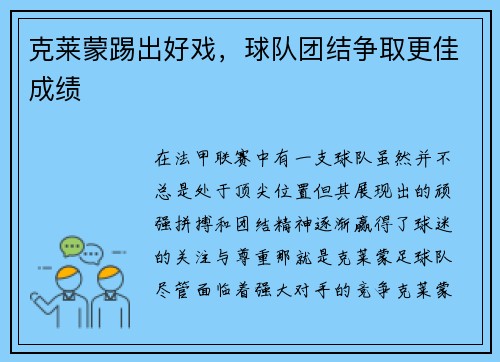 克莱蒙踢出好戏，球队团结争取更佳成绩

在法甲联赛中有一支球队虽然并不总是处于顶尖位置但其展现出的顽强拼搏和团结精神逐渐赢得了球迷的关注与尊重那就是克莱蒙足球队尽管面临着强大对手的竞争克莱蒙